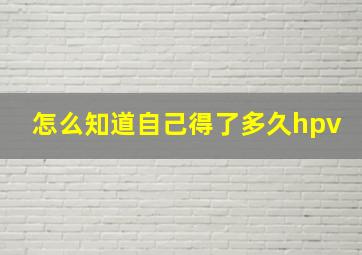 怎么知道自己得了多久hpv